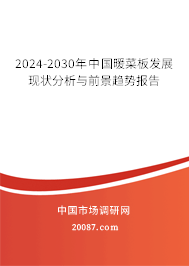 2024-2030年中国暖菜板发展现状分析与前景趋势报告

中国市场调研网

20087.com